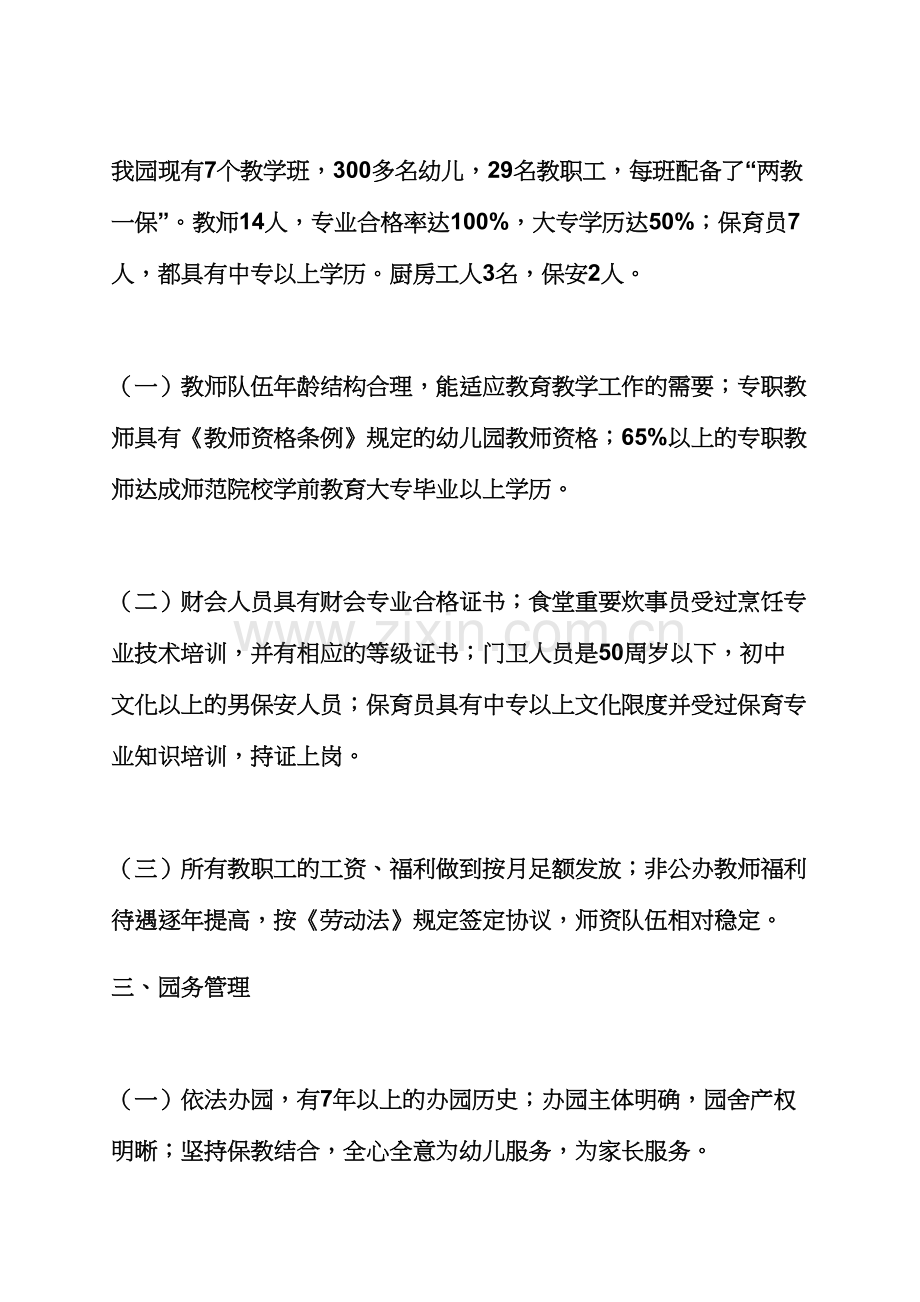 我园现有7个教学班，300多名幼儿，29名教职工，每班配备了“两教一保”。教师14人，专业合格率达100%，大专学历达50%；保育员7人，都具有中专以上学历。厨房工人3名，保安2人。

（一）教师队伍年龄结构合理，能适应教育教学工作的需要；专职教师具有《教师资格条例》规定的幼儿园教师资格；65%以上的专职教师达成师范院校学前教育大专毕业以上学历。

（二）财会人员具有财会专业合格证书；食堂重要炊事员受过烹饪专业技术培训，并有相应的等级证书；门卫人员是50周岁以下，初中文化以上的男保安人员；保育员具有中专以上文化限度并受过保育专业知识培训，持证上岗。

（三）所有教职工的工资、福利做到按月足额发放；非公办教师福利待遇逐年提高，按《劳动法》规定签定协议，师资队伍相对稳定。

三、园务管理

（一）依法办园，有7年以上的办园历史；办园主体明确，园舍产权明晰；坚持保教结合，全心全意为幼儿服务，为家长服务。

www.zixin.com.cn